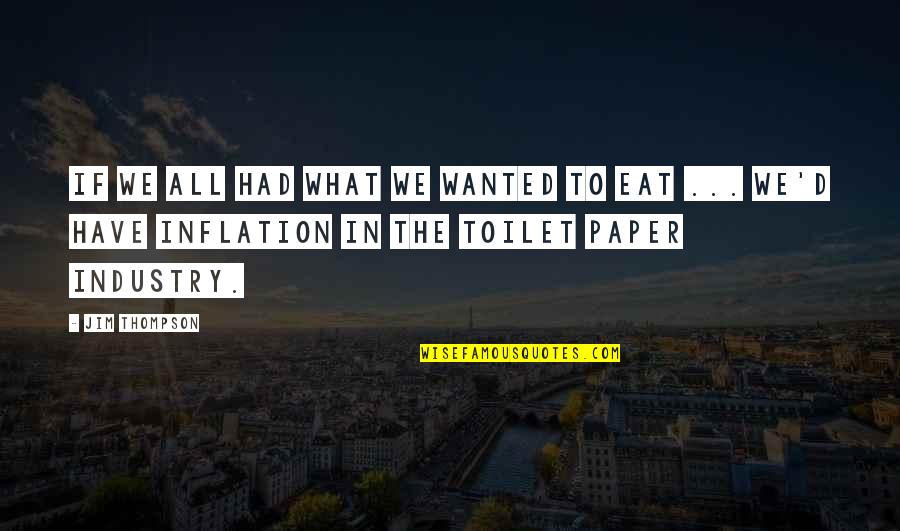 IF WE ALL HAD WHAT WE WANTED TO EAT ... WE'D HAVE INFLATION IN THE TOILET PAPER INDUSTRY.

- JIM THOMPSON

WISEFAMOUSQUOTES.COM